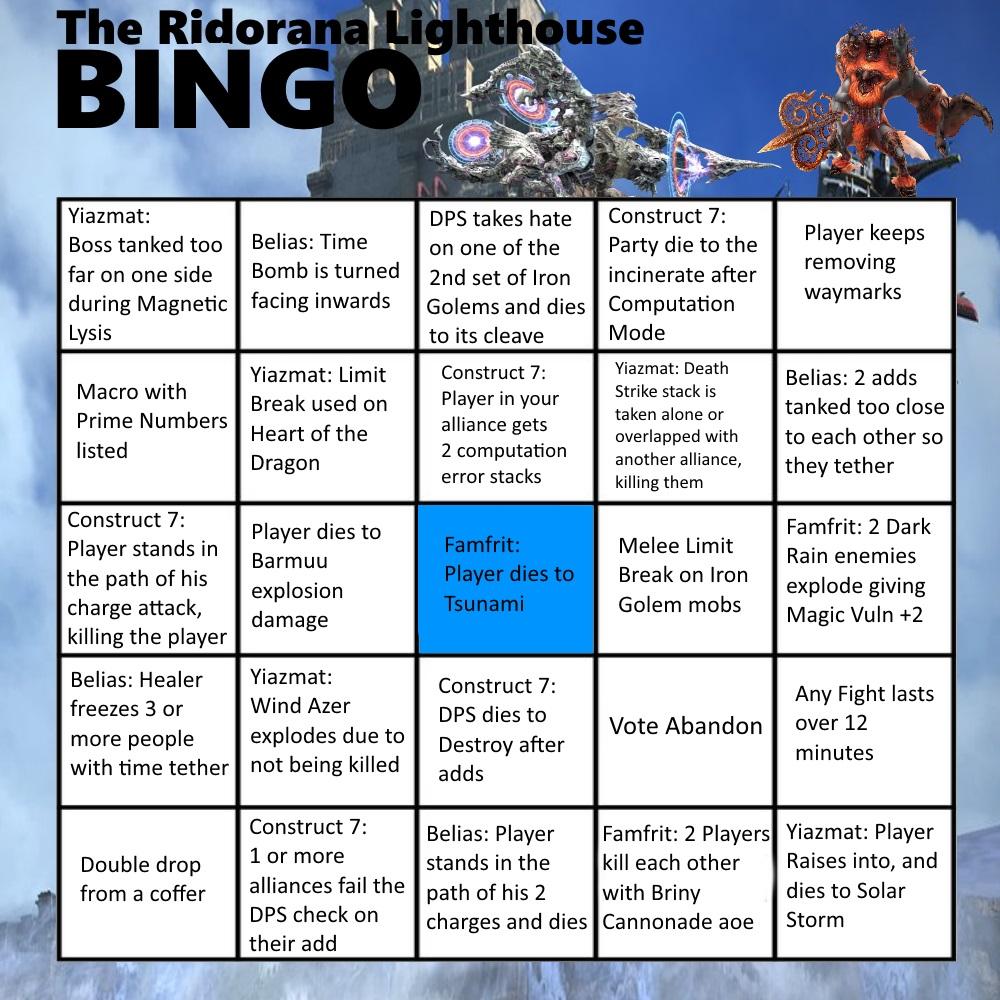 The Ridorana Lighthouse
BINGO

| Yiazmat: Boss tanked too far on one side during Magnetic Lysis | Belias: Time Bomb is turned facing inwards | DPS takes hate on one of the 2nd set of Iron Golems and dies to its cleave | Construct 7: Party die to the incinerate after Computation Mode | Player keeps removing waymarks |
|---|---|---|---|---|
| Macro with Prime Numbers listed | Yiazmat: Limit Break used on Heart of the Dragon | Construct 7: Player in your alliance gets 2 computation error stacks | Yiazmat: Death Strike stack is taken alone or overlapped with another alliance, killing them | Belias: 2 adds tanked too close to each other so they tether |
| Construct 7: Player stands in the path of his charge attack, killing the player | Player dies to Barmuu explosion damage | Famfrit: Player dies to Tsunami | Melee Limit Break on Iron Golem mobs | Famfrit: 2 Dark Rain enemies explode giving Magic Vuln +2 |
| Belias: Healer freezes 3 or more people with time tether | Yiazmat: Wind Azer explodes due to not being killed | Construct 7: DPS dies to Destroy after adds | Vote Abandon | Any Fight lasts over 12 minutes |
| Double drop from a coffer | Construct 7: 1 or more alliances fail the DPS check on their add | Belias: Player stands in the path of his 2 charges and dies | Famfrit: 2 Players kill each other with Briny Cannonade aoe | Yiazmat: Player Raises into, and dies to Solar Storm |